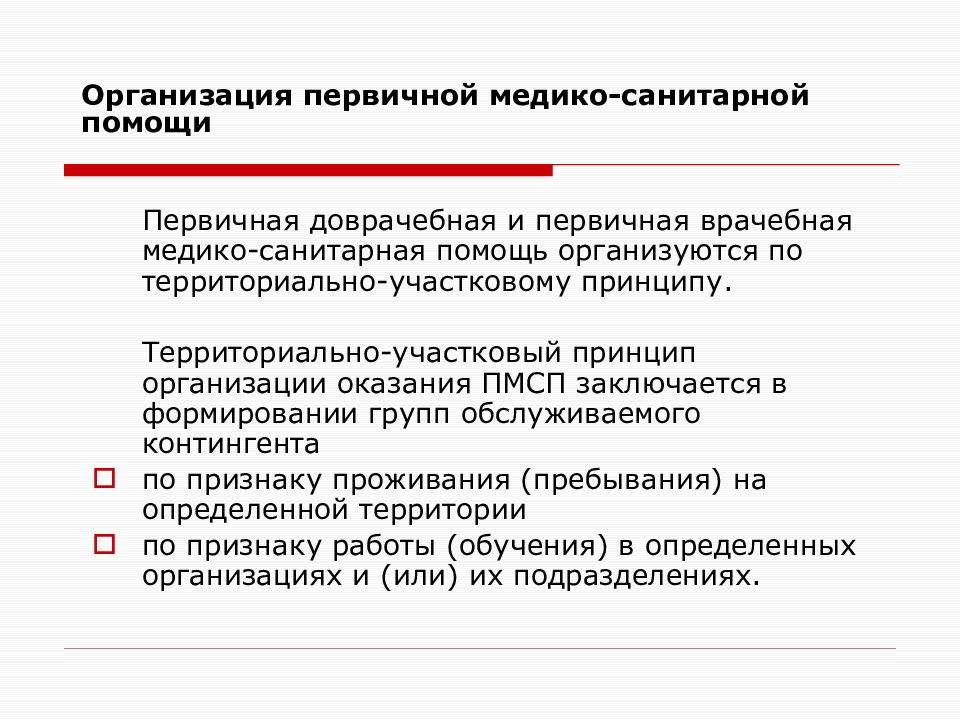 Организация первичной медико-санитарной помощи

Первичная доврачебная и первичная врачебная медико-санитарная помощь организуются по территориально-участковому принципу.

Территориально-участковый принцип организации оказания ПМСП заключается в формировании групп обслуживаемого контингента

по признаку проживания (пребывания) на определенной территории

по признаку работы (обучения) в определенных организациях и (или) их подразделениях.